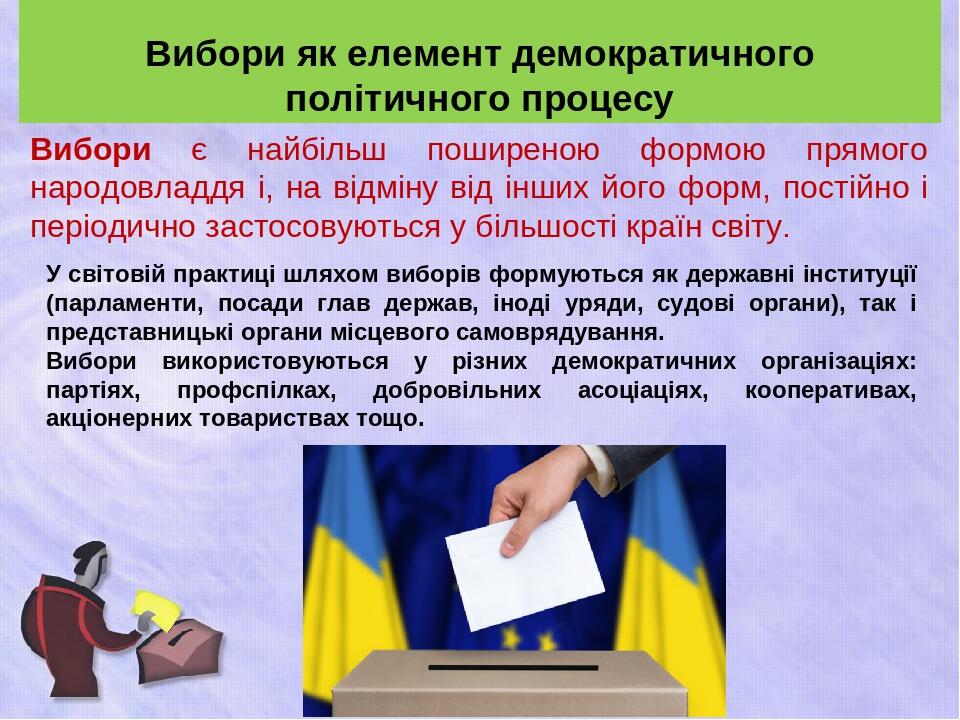 Вибори як елемент демократичного політичного процесу

Вибори є найбільш поширеною формою прямого народовладдя і, на відміну від інших його форм, постійно і періодично застосовуються у більшості країн світу.

У світовій практиці шляхом виборів формуються як державні інституції (парламенти, посади глав держав, іноді уряди, судові органи), так і представницькі органи місцевого самоврядування.
Вибори використовуються у різних демократичних організаціях: партіях, профспілках, добровільних асоціаціях, кооперативах, акціонерних товариствах тощо.